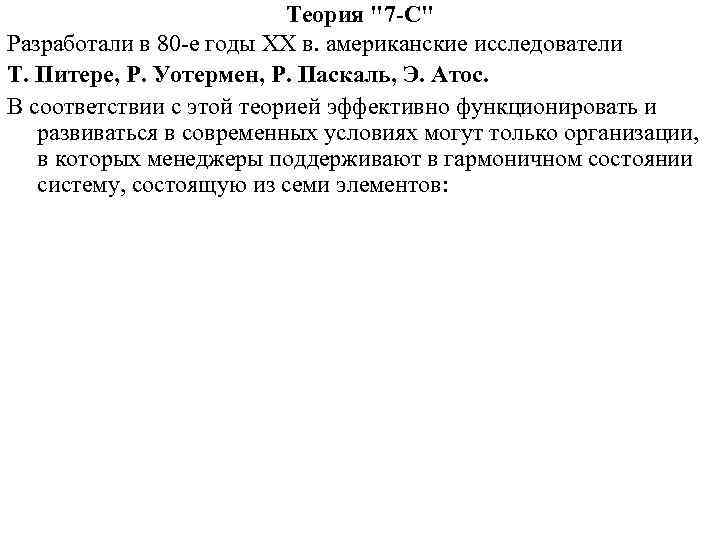 Теория "7-С"

Разработали в 80-е годы XX в. американские исследователи

Т. Питере, Р. Уотермен, Р. Паскаль, Э. Атос.

В соответствии с этой теорией эффективно функционировать и развиваться в современных условиях могут только организации, в которых менеджеры поддерживают в гармоничном состоянии систему, состоящую из семи элементов: